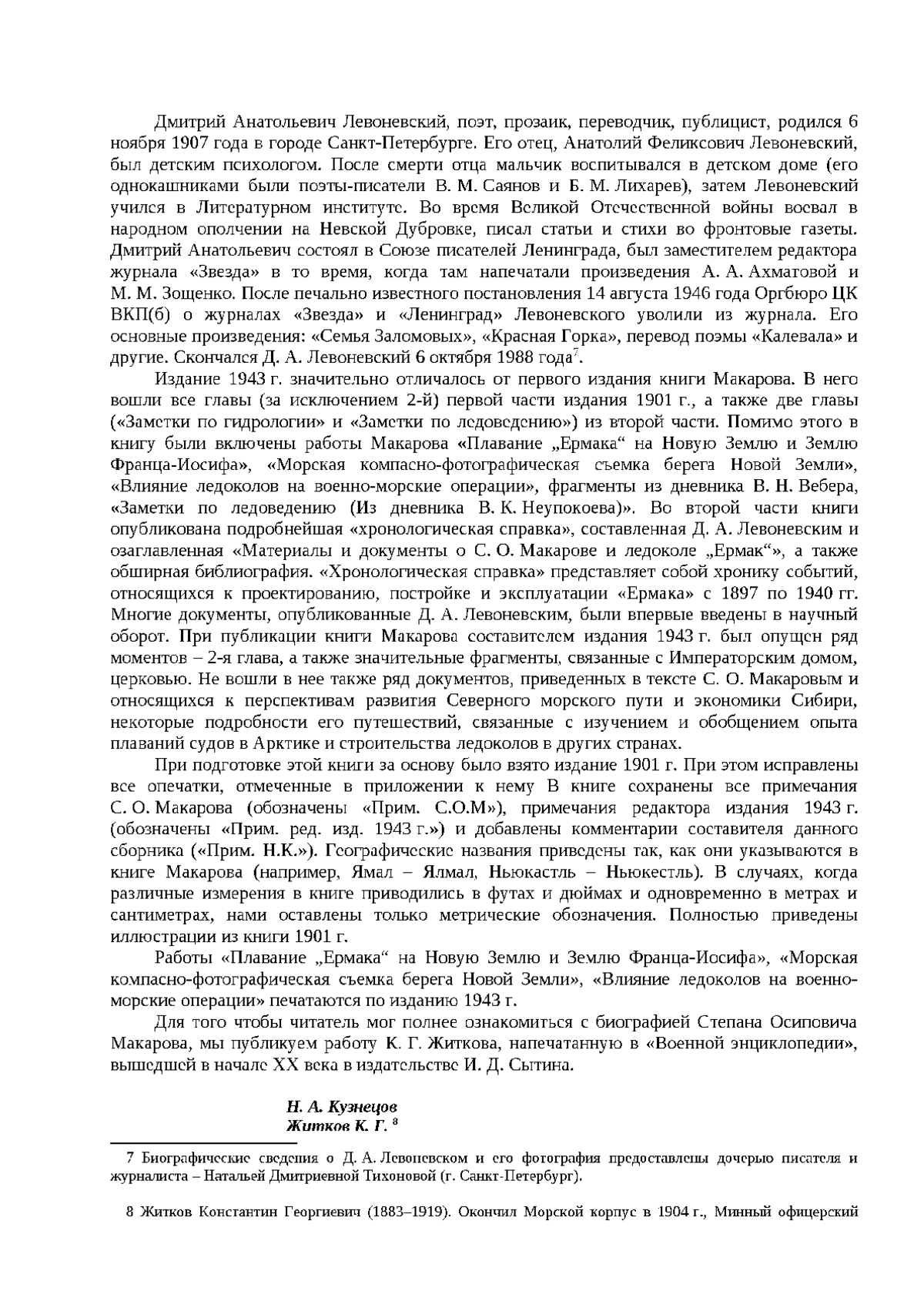 Дмитрий Анатольевич Левоневский, поэт, прозаик, переводчик, публицист, родился 6 ноября 1907 года в городе Санкт-Петербурге. Его отец, Анатолий Феликсович Левоневский, был детским психологом. После смерти отца мальчик воспитывался в детском доме (его однокашниками были поэты-писатели В. М. Саянов и Б. М. Лихарев), затем Левоневский учился в Литературном институте. Во время Великой Отечественной войны воевал в народном ополчении на Невской Дубровке, писал статьи и стихи во фронтовые газеты. Дмитрий Анатольевич состоял в Союзе писателей Ленинграда, был заместителем редактора журнала «Звезда» в то время, когда там напечатали произведения А. А. Ахматовой и М. М. Зощенко. После печально известного постановления 14 августа 1946 года Оргбюро ЦК ВКП(б) о журналах «Звезда» и «Ленинград» Левоневского уволили из журнала. Его основные произведения: «Семья Заломовых», «Красная Горка», перевод поэмы «Калевала» и другие. Скончался Д. А. Левоневский 6 октября 1988 года$^7$.

Издание 1943 г. значительно отличалось от первого издания книги Макарова. В него вошли все главы (за исключением 2-й) первой части издания 1901 г., а также две главы («Заметки по гидрологии» и «Заметки по ледоведению») из второй части. Помимо этого в книгу были включены работы Макарова «Плавание „Ермака“ на Новую Землю и Землю Франца-Иосифа», «Морская компасно-фотографическая съемка берега Новой Земли», «Влияние ледоколов на военно-морские операции», фрагменты из дневника В. Н. Вебера, «Заметки по ледоведению (Из дневника В. К. Неупокоева)». Во второй части книги опубликована подробнейшая «хронологическая справка», составленная Д. А. Левоневским и озаглавленная «Материалы и документы о С. О. Макарове и ледоколе „Ермак“», а также обширная библиография. «Хронологическая справка» представляет собой хронику событий, относящихся к проектированию, постройке и эксплуатации «Ермака» с 1897 по 1940 гг. Многие документы, опубликованные Д. А. Левоневским, были впервые введены в научный оборот. При публикации книги Макарова составителем издания 1943 г. был опущен ряд моментов – 2-я глава, а также значительные фрагменты, связанные с Императорским домом, церковью. Не вошли в нее также ряд документов, приведенных в тексте С. О. Макаровым и относящихся к перспективам развития Северного морского пути и экономики Сибири, некоторые подробности его путешествий, связанные с изучением и обобщением опыта плаваний судов в Арктике и строительства ледоколов в других странах.

При подготовке этой книги за основу было взято издание 1901 г. При этом исправлены все опечатки, отмеченные в приложении к нему В книге сохранены все примечания С. О. Макарова (обозначены «Прим. С.О.М»), примечания редактора издания 1943 г. (обозначены «Прим. ред. изд. 1943 г.») и добавлены комментарии составителя данного сборника («Прим. Н.К.»). Географические названия приведены так, как они указываются в книге Макарова (например, Ямал – Ялмал, Ньюкастль – Ньюкестль). В случаях, когда различные измерения в книге приводились в футах и дюймах и одновременно в метрах и сантиметрах, нами оставлены только метрические обозначения. Полностью приведены иллюстрации из книги 1901 г.

Работы «Плавание „Ермака“ на Новую Землю и Землю Франца-Иосифа», «Морская компасно-фотографическая съемка берега Новой Земли», «Влияние ледоколов на военно-морские операции» печатаются по изданию 1943 г.

Для того чтобы читатель мог полнее ознакомиться с биографией Степана Осиповича Макарова, мы публикуем работу К. Г. Житкова, напечатанную в «Военной энциклопедии», вышедшей в начале XX века в издательстве И. Д. Сытина.

Н. А. Кузнецов
Житков К. Г. $^8$

7 Биографические сведения о Д. А. Левоневском и его фотография предоставлены дочерью писателя и журналиста – Натальей Дмитриевной Тихоновой (г. Санкт-Петербург).

8 Житков Константин Георгиевич (1883–1919). Окончил Морской корпус в 1904 г., Минный офицерский